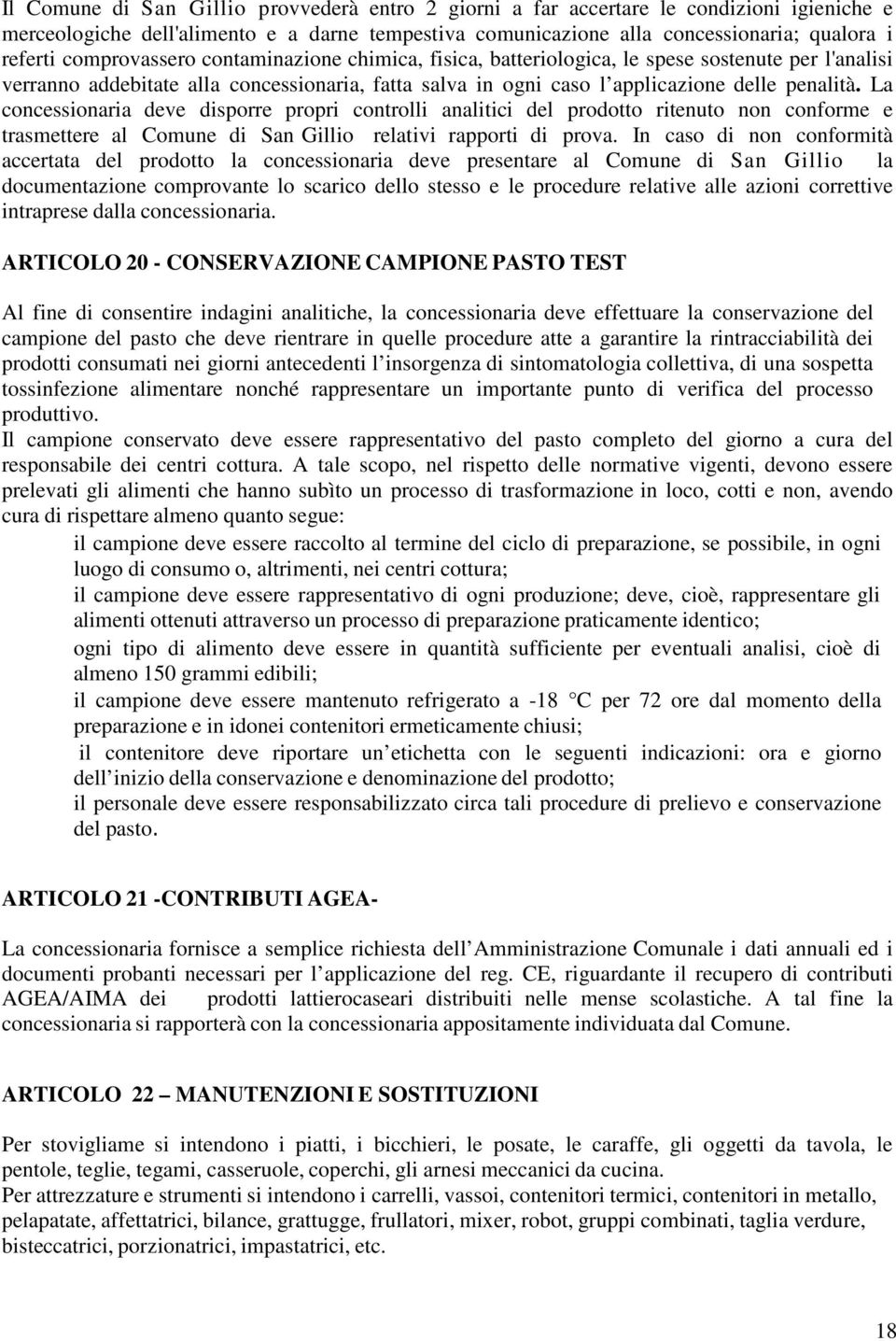 Il Comune di San Gillio provvederà entro 2 giorni a far accertare le condizioni igieniche e merceologiche dell'alimento e a darne tempestiva comunicazione alla concessionaria; qualora i referti comprovassero contaminazione chimica, fisica, batteriologica, le spese sostenute per l'analisi verranno addebitate alla concessionaria, fatta salva in ogni caso l'applicazione delle penalità. La concessionaria deve disporre propri controlli analitici del prodotto ritenuto non conforme e trasmettere al Comune di San Gillio relativi rapporti di prova. In caso di non conformità accertata del prodotto la concessionaria deve presentare al Comune di San Gillio la documentazione comprovante lo scarico dello stesso e le procedure relative alle azioni correttive intraprese dalla concessionaria.

ARTICOLO 20 - CONSERVAZIONE CAMPIONE PASTO TEST

Al fine di consentire indagini analitiche, la concessionaria deve effettuare la conservazione del campione del pasto che deve rientrare in quelle procedure atte a garantire la rintracciabilità dei prodotti consumati nei giorni antecedenti l'insorgenza di sintomatologia collettiva, di una sospetta tossinfezione alimentare nonché rappresentare un importante punto di verifica del processo produttivo.
Il campione conservato deve essere rappresentativo del pasto completo del giorno a cura del responsabile dei centri cottura. A tale scopo, nel rispetto delle normative vigenti, devono essere prelevati gli alimenti che hanno subìto un processo di trasformazione in loco, cotti e non, avendo cura di rispettare almeno quanto segue:
il campione deve essere raccolto al termine del ciclo di preparazione, se possibile, in ogni luogo di consumo o, altrimenti, nei centri cottura;
il campione deve essere rappresentativo di ogni produzione; deve, cioè, rappresentare gli alimenti ottenuti attraverso un processo di preparazione praticamente identico;
ogni tipo di alimento deve essere in quantità sufficiente per eventuali analisi, cioè di almeno 150 grammi edibili;
il campione deve essere mantenuto refrigerato a -18 °C per 72 ore dal momento della preparazione e in idonei contenitori ermeticamente chiusi;
il contenitore deve riportare un'etichetta con le seguenti indicazioni: ora e giorno dell'inizio della conservazione e denominazione del prodotto;
il personale deve essere responsabilizzato circa tali procedure di prelievo e conservazione del pasto.

ARTICOLO 21 -CONTRIBUTI AGEA-

La concessionaria fornisce a semplice richiesta dell'Amministrazione Comunale i dati annuali ed i documenti probanti necessari per l'applicazione del reg. CE, riguardante il recupero di contributi AGEA/AIMA dei prodotti lattierocaseari distribuiti nelle mense scolastiche. A tal fine la concessionaria si rapporterà con la concessionaria appositamente individuata dal Comune.

ARTICOLO 22 – MANUTENZIONI E SOSTITUZIONI

Per stovigliame si intendono i piatti, i bicchieri, le posate, le caraffe, gli oggetti da tavola, le pentole, teglie, tegami, casseruole, coperchi, gli arnesi meccanici da cucina.
Per attrezzature e strumenti si intendono i carrelli, vassoi, contenitori termici, contenitori in metallo, pelapatate, affettatrici, bilance, grattugge, frullatori, mixer, robot, gruppi combinati, taglia verdure, bisteccatrici, porzionatrici, impastatrici, etc.

18